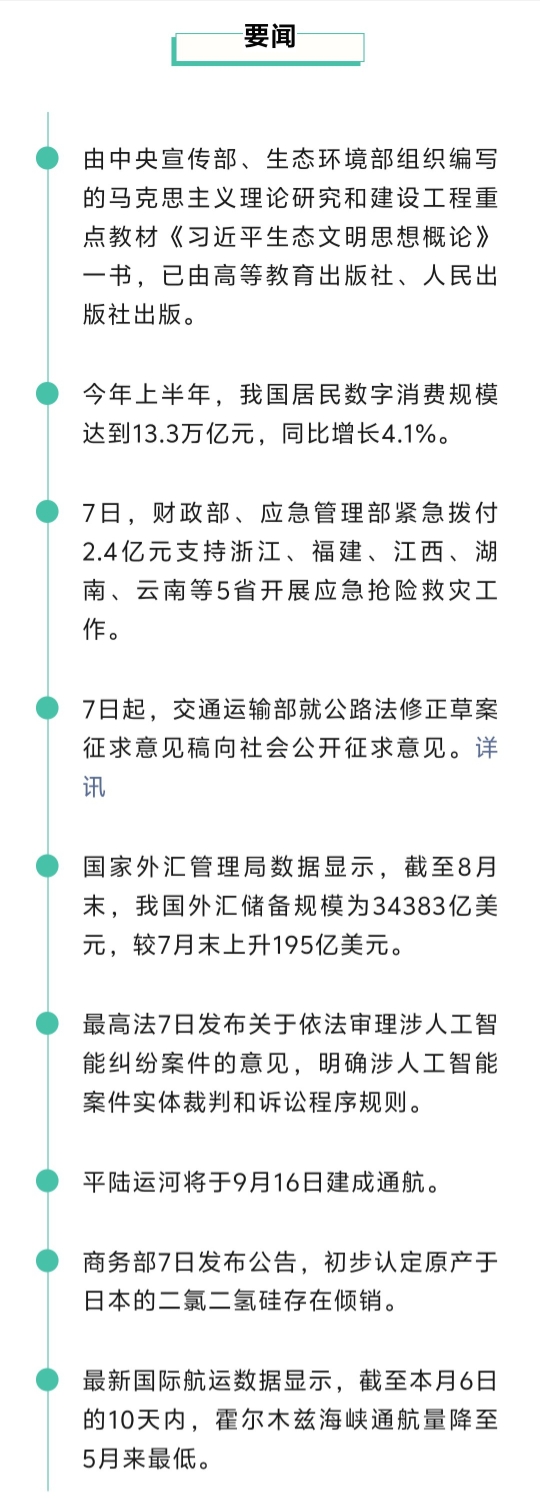 要闻

由中央宣传部、生态环境部组织编写的马克思主义理论研究和建设工程重点教材《习近平生态文明思想概论》一书，已由高等教育出版社、人民出版社出版。

今年上半年，我国居民数字消费规模达到13.3万亿元，同比增长4.1%。

7日，财政部、应急管理部紧急拨付2.4亿元支持浙江、福建、江西、湖南、云南等5省开展应急抢险救灾工作。

7日起，交通运输部就公路法修正草案征求意见稿向社会公开征求意见。详讯

国家外汇管理局数据显示，截至8月末，我国外汇储备规模为34383亿美元，较7月末上升195亿美元。

最高法7日发布关于依法审理涉人工智能纠纷案件的意见，明确涉人工智能案件实体裁判和诉讼程序规则。

平陆运河将于9月16日建成通航。

商务部7日发布公告，初步认定原产于日本的二氯二氢硅存在倾销。

最新国际航运数据显示，截至本月6日的10天内，霍尔木兹海峡通航量降至5月来最低。